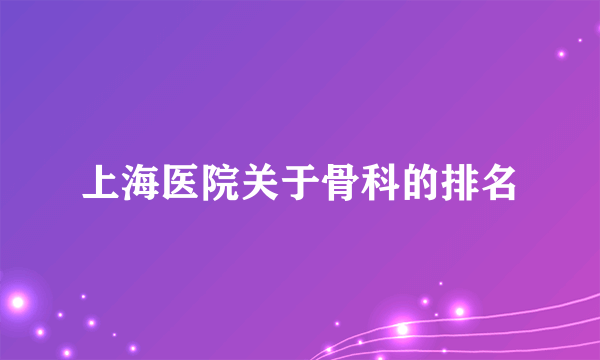 上海医院关于骨科的排名